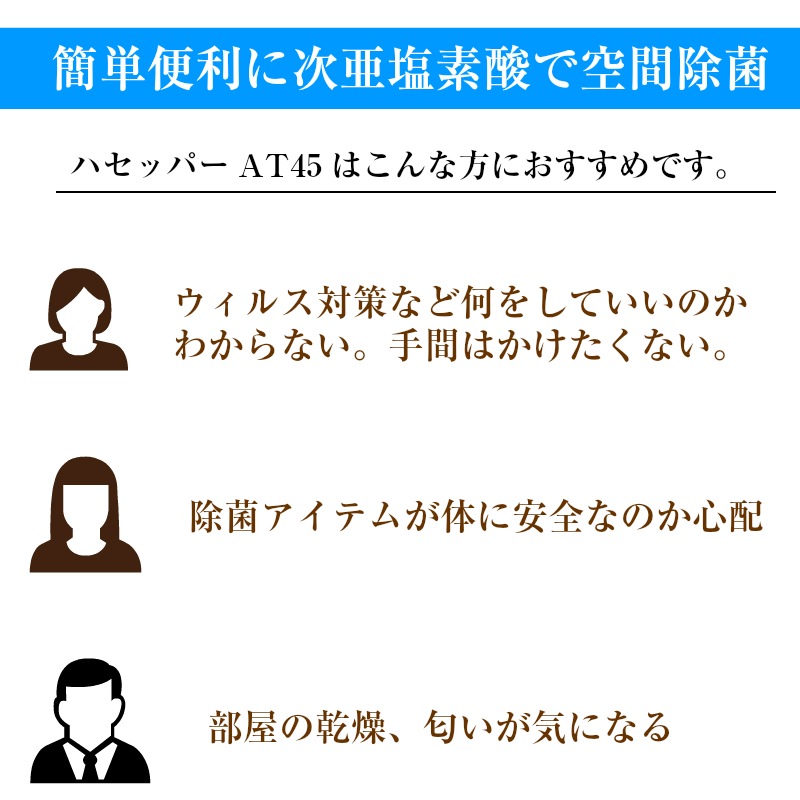 簡単便利に次亜塩素酸で空間除菌

ハセッパー AT45 はこんな方におすすめです。

ウィルス対策など何をしていいのかわからない。手間はかけたくない。

除菌アイテムが体に安全なのか心配

部屋の乾燥、匂いが気になる